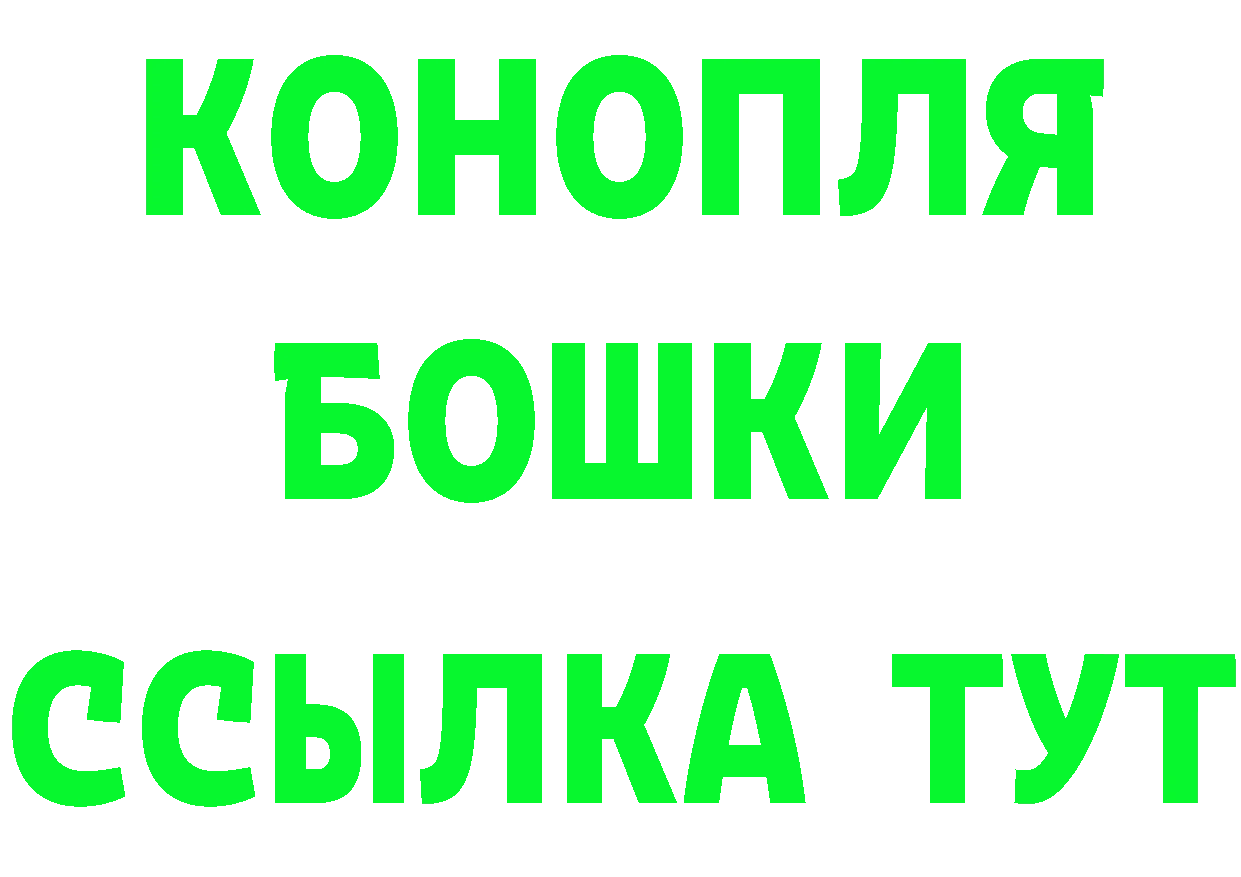 КОНОПЛЯ БОШКИ ССЫЛКА ТУТ